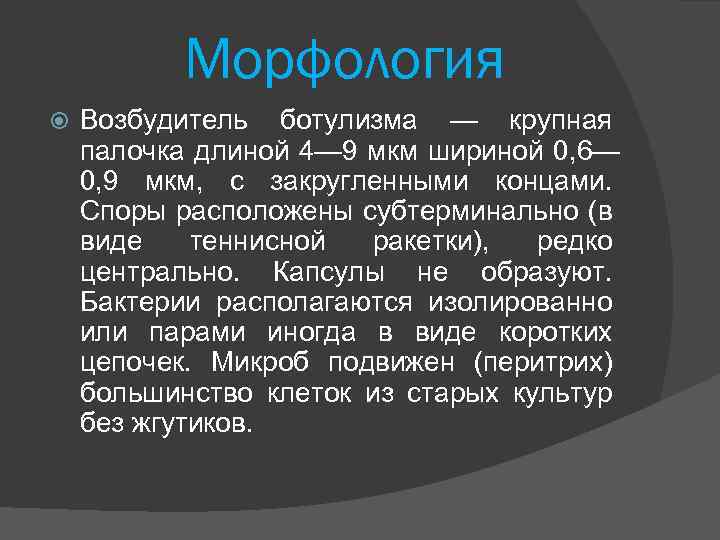 Морфология

Возбудитель ботулизма — крупная палочка длиной 4—9 мкм шириной 0,6—0,9 мкм, с закругленными концами. Споры расположены субтерминально (в виде теннисной ракетки), редко центрально. Капсулы не образуют. Бактерии располагаются изолированно или парами иногда в виде коротких цепочек. Микроб подвижен (перитрих) большинство клеток из старых культур без жгутиков.